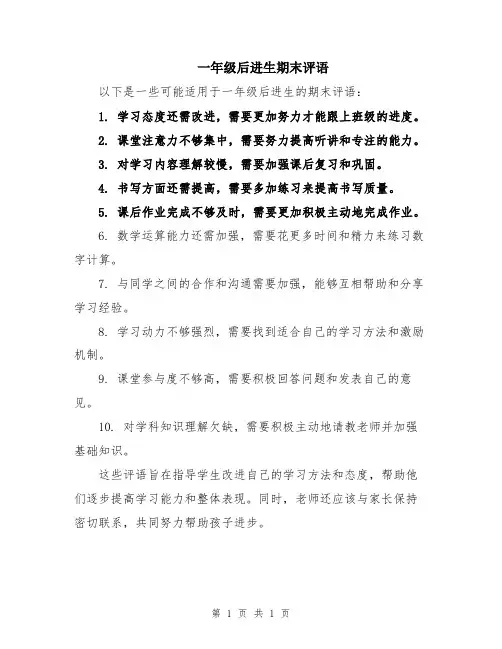 一年级后进生期末评语

以下是一些可能适用于一年级后进生的期末评语：

1. 学习态度还需改进，需要更加努力才能跟上班级的进度。

2. 课堂注意力不够集中，需要努力提高听讲和专注的能力。

3. 对学习内容理解较慢，需要加强课后复习和巩固。

4. 书写方面还需提高，需要多加练习来提高书写质量。

5. 课后作业完成不够及时，需要更加积极主动地完成作业。

6. 数学运算能力还需加强，需要花更多时间和精力来练习数字计算。

7. 与同学之间的合作和沟通需要加强，能够互相帮助和分享学习经验。

8. 学习动力不够强烈，需要找到适合自己的学习方法和激励机制。

9. 课堂参与度不够高，需要积极回答问题和发表自己的意见。

10. 对学科知识理解欠缺，需要积极主动地请教老师并加强基础知识。

这些评语旨在指导学生改进自己的学习方法和态度，帮助他们逐步提高学习能力和整体表现。同时，老师还应该与家长保持密切联系，共同努力帮助孩子进步。

第 1 页 共 1 页